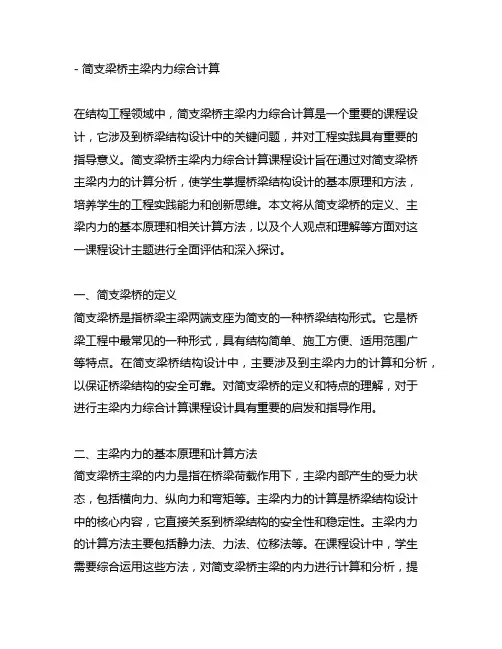 - 简支梁桥主梁内力综合计算

在结构工程领域中，简支梁桥主梁内力综合计算是一个重要的课程设计，它涉及到桥梁结构设计中的关键问题，并对工程实践具有重要的指导意义。简支梁桥主梁内力综合计算课程设计旨在通过对简支梁桥主梁内力的计算分析，使学生掌握桥梁结构设计的基本原理和方法，培养学生的工程实践能力和创新思维。本文将从简支梁桥的定义、主梁内力的基本原理和相关计算方法，以及个人观点和理解等方面对这一课程设计主题进行全面评估和深入探讨。

一、简支梁桥的定义
简支梁桥是指桥梁主梁两端支座为简支的一种桥梁结构形式。它是桥梁工程中最常见的一种形式，具有结构简单、施工方便、适用范围广等特点。在简支梁桥结构设计中，主要涉及到主梁内力的计算和分析，以保证桥梁结构的安全可靠。对简支梁桥的定义和特点的理解，对于进行主梁内力综合计算课程设计具有重要的启发和指导作用。

二、主梁内力的基本原理和计算方法
简支梁桥主梁的内力是指在桥梁荷载作用下，主梁内部产生的受力状态，包括横向力、纵向力和弯矩等。主梁内力的计算是桥梁结构设计中的核心内容，它直接关系到桥梁结构的安全性和稳定性。主梁内力的计算方法主要包括静力法、力法、位移法等。在课程设计中，学生需要综合运用这些方法，对简支梁桥主梁的内力进行计算和分析，提